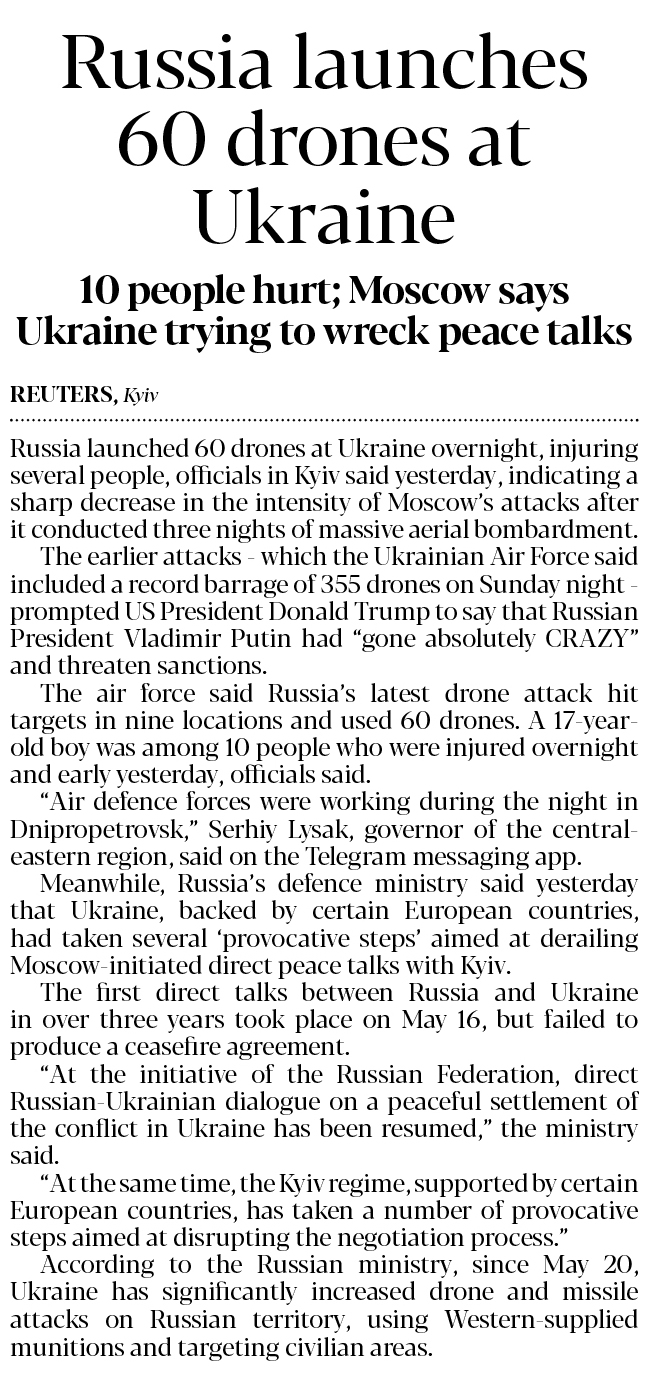 Russia launches 60 drones at Ukraine

10 people hurt; Moscow says Ukraine trying to wreck peace talks

REUTERS, Kyiv

Russia launched 60 drones at Ukraine overnight, injuring several people, officials in Kyiv said yesterday, indicating a sharp decrease in the intensity of Moscow's attacks after it conducted three nights of massive aerial bombardment.

The earlier attacks - which the Ukrainian Air Force said included a record barrage of 355 drones on Sunday night - prompted US President Donald Trump to say that Russian President Vladimir Putin had "gone absolutely CRAZY" and threaten sanctions.

The air force said Russia's latest drone attack hit targets in nine locations and used 60 drones. A 17-year-old boy was among 10 people who were injured overnight and early yesterday, officials said.

"Air defence forces were working during the night in Dnipropetrovsk," Serhiy Lysak, governor of the central-eastern region, said on the Telegram messaging app.

Meanwhile, Russia's defence ministry said yesterday that Ukraine, backed by certain European countries, had taken several 'provocative steps' aimed at derailing Moscow-initiated direct peace talks with Kyiv.

The first direct talks between Russia and Ukraine in over three years took place on May 16, but failed to produce a ceasefire agreement.

"At the initiative of the Russian Federation, direct Russian-Ukrainian dialogue on a peaceful settlement of the conflict in Ukraine has been resumed," the ministry said.

"At the same time, the Kyiv regime, supported by certain European countries, has taken a number of provocative steps aimed at disrupting the negotiation process."

According to the Russian ministry, since May 20, Ukraine has significantly increased drone and missile attacks on Russian territory, using Western-supplied munitions and targeting civilian areas.